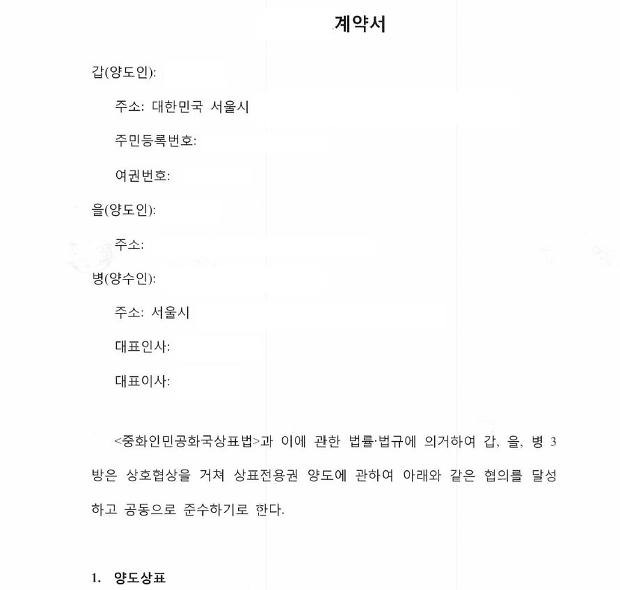 계약서

갑(양도인):

주소: 대한민국 서울시

주민등록번호:

여권번호:

을(양도인):

주소:

병(양수인):

주소: 서울시

대표인사:

대표이사:

<중화인민공화국상표법>과 이에 관한 법률·법규에 의거하여 갑, 을, 병 3방은 상호협상을 거쳐 상표전용권 양도에 관하여 아래와 같은 협의를 달성하고 공동으로 준수하기로 한다.

1. 양도상표